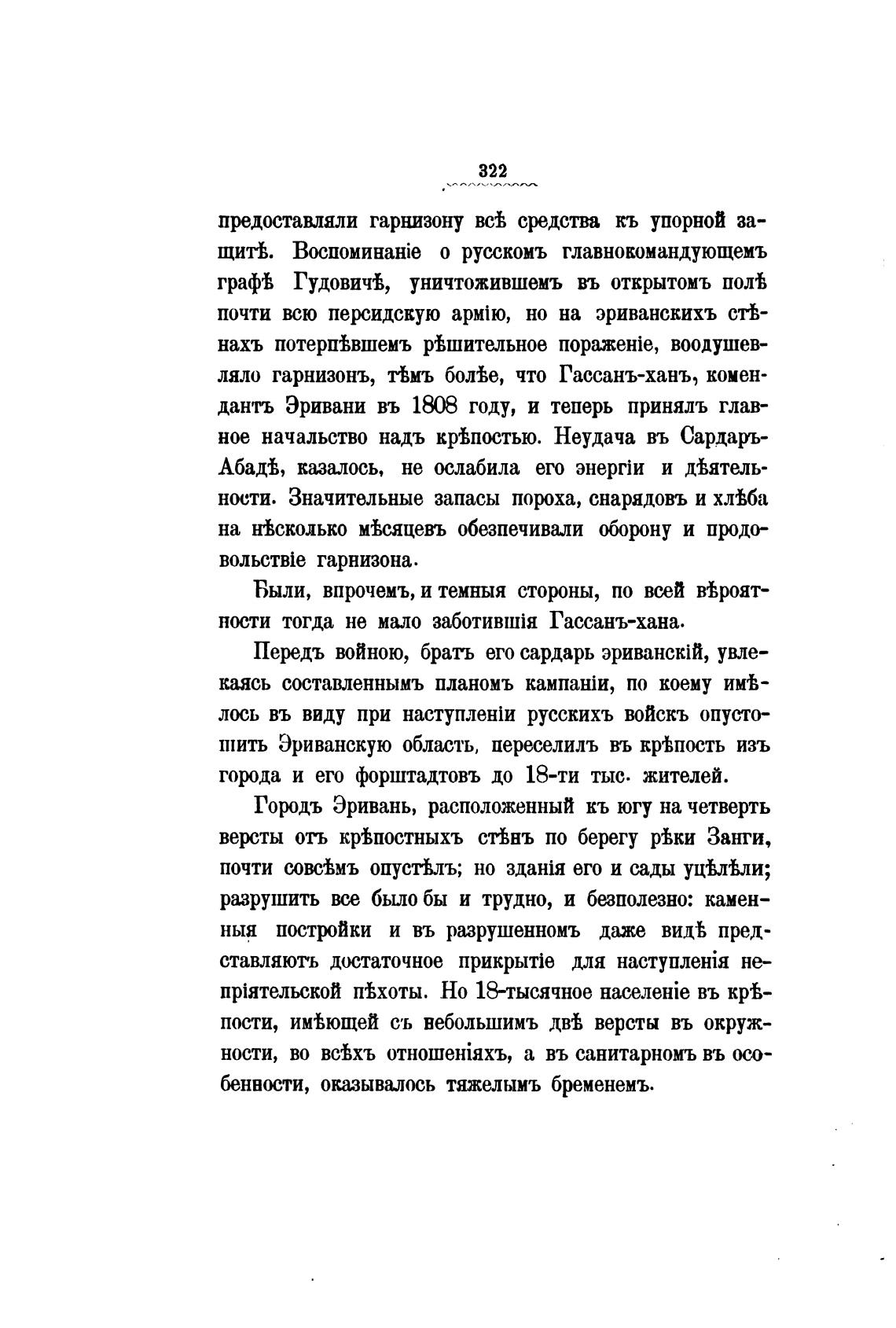 322

предоставляли гарнизону всѣ средства къ упорной защитѣ. Воспоминаніе о русскомъ главнокомандующемъ графѣ Гудовичѣ, уничтожившемъ въ открытомъ полѣ почти всю персидскую армію, но на эриванскихъ стѣнахъ потерпѣвшемъ рѣшительное пораженіе, воодушевляло гарнизонъ, тѣмъ болѣе, что Гассанъ-ханъ, комендантъ Эривани въ 1808 году, и теперь принялъ главное начальство надъ крѣпостью. Неудача въ Сардаръ-Абадѣ, казалось, не ослабила его энергіи и дѣятельности. Значительные запасы пороха, снарядовъ и хлѣба на нѣсколько мѣсяцевъ обезпечивали оборону и продовольствіе гарнизона.

Были, впрочемъ, и темныя стороны, по всей вѣроятности тогда не мало заботившія Гассанъ-хана.

Передъ войною, братъ его сардарь эриванскій, увлекаясь составленнымъ планомъ кампаніи, по коему имѣлось въ виду при наступленіи русскихъ войскъ опустошить Эриванскую область, переселилъ въ крѣпость изъ города и его форштадтовъ до 18-ти тыс. жителей.

Городъ Эривань, расположенный къ югу на четверть версты отъ крѣпостныхъ стѣнъ по берегу рѣки Занги, почти совсѣмъ опустѣлъ; но зданія его и сады уцѣлѣли; разрушить все было бы и трудно, и безполезно: каменныя постройки и въ разрушенномъ даже видѣ представляютъ достаточное прикрытіе для наступленія непріятельской пѣхоты. Но 18-тысячное населеніе въ крѣпости, имѣющей съ небольшимъ двѣ версты въ окружности, во всѣхъ отношеніяхъ, а въ санитарномъ въ особенности, оказывалось тяжелымъ бременемъ.